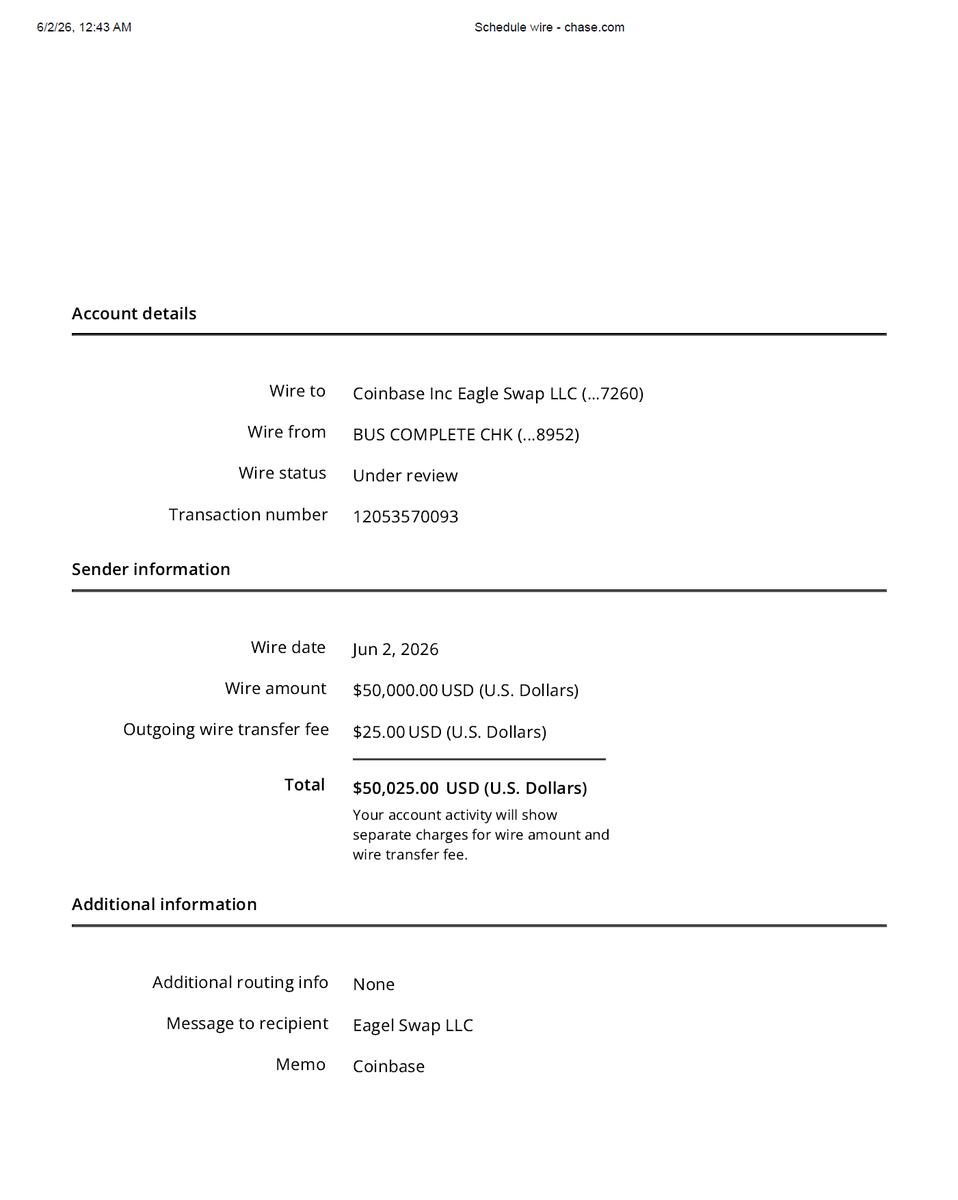 6/2/26, 12:43 AM

Schedule wire - chase.com

Account details

Wire to
Coinbase Inc Eagle Swap LLC (...7260)

Wire from
BUS COMPLETE CHK (...8952)

Wire status
Under review

Transaction number
12053570093

Sender information

Wire date
Jun 2, 2026

Wire amount
$50,000.00 USD (U.S. Dollars)

Outgoing wire transfer fee
$25.00 USD (U.S. Dollars)

Total
$50,025.00 USD (U.S. Dollars)

Your account activity will show separate charges for wire amount and wire transfer fee.

Additional information

Additional routing info
None

Message to recipient
Eagel Swap LLC

Memo
Coinbase